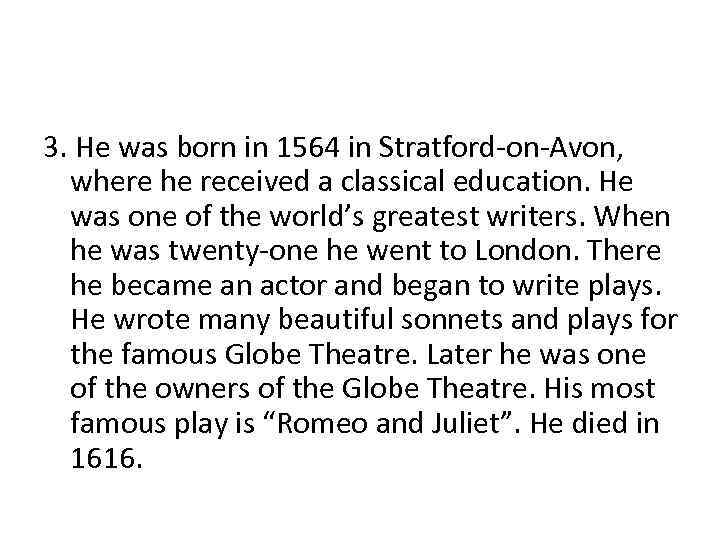 3. He was born in 1564 in Stratford-on-Avon, where he received a classical education. He was one of the world's greatest writers. When he was twenty-one he went to London. There he became an actor and began to write plays. He wrote many beautiful sonnets and plays for the famous Globe Theatre. Later he was one of the owners of the Globe Theatre. His most famous play is "Romeo and Juliet". He died in 1616.